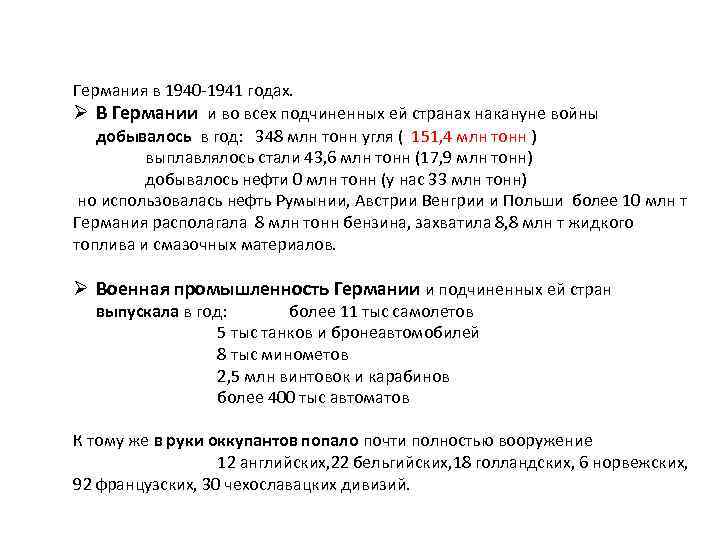 Германия в 1940-1941 годах.

➢ В Германии и во всех подчиненных ей странах накануне войны добывалось в год: 348 млн тонн угля ( 151,4 млн тонн )
выплавлялось стали 43,6 млн тонн (17,9 млн тонн)
добывалось нефти 0 млн тонн (у нас 33 млн тонн)
но использовалась нефть Румынии, Австрии Венгрии и Польши более 10 млн т Германия располагала 8 млн тонн бензина, захватила 8,8 млн т жидкого топлива и смазочных материалов.

➢ Военная промышленность Германии и подчиненных ей стран выпускала в год: более 11 тыс самолетов
5 тыс танков и бронеавтомобилей
8 тыс минометов
2,5 млн винтовок и карабинов
более 400 тыс автоматов

К тому же в руки оккупантов попало почти полностью вооружение
12 английских,22 бельгийских,18 голландских, 6 норвежских, 92 французских, 30 чехославацких дивизий.